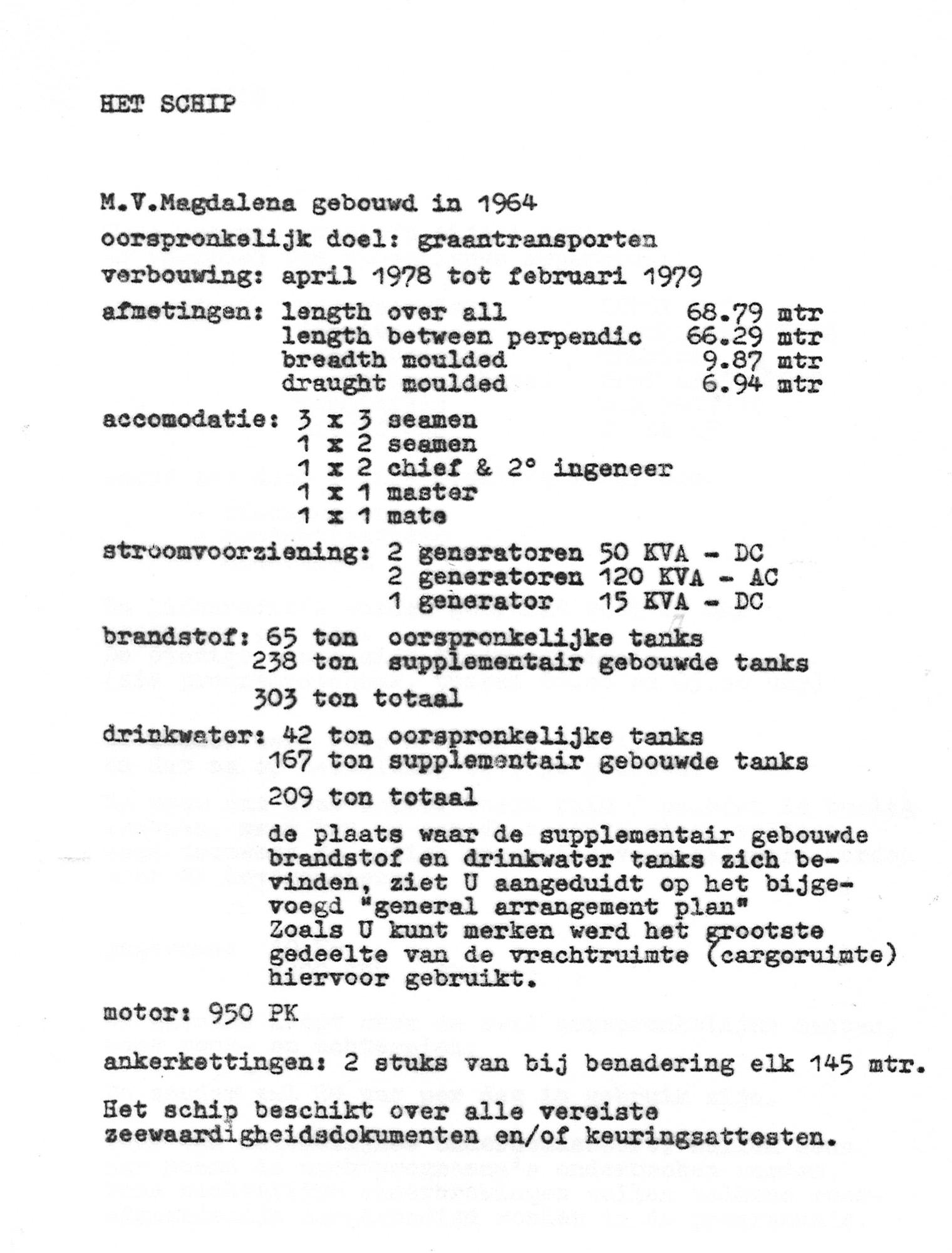 HET SCHIP

M.V.Magdalena gebouwd in 1964

oorspronkelijk doel: graantransporten

verbouwing: april 1978 tot februari 1979

afmetingen: length over all 68.79 mtr
length between perpendic 66.29 mtr
breadth moulded 9.87 mtr
draught moulded 6.94 mtr

accomodatie: 3 x 3 seamen
1 x 2 seamen
1 x 2 chief & 2° ingeneer
1 x 1 master
1 x 1 mate

stroomvoorziening: 2 generatoren 50 KVA - DC
2 generatoren 120 KVA - AC
1 generator 15 KVA - DC

brandstof: 65 ton oorspronkelijke tanks
238 ton supplementair gebouwde tanks

303 ton totaal

drinkwater: 42 ton oorspronkelijke tanks
167 ton supplementair gebouwde tanks

209 ton totaal

de plaats waar de supplementair gebouwde brandstof en drinkwater tanks zich bevinden, ziet U aangeduidt op het bijgevoegd "general arrangement plan"
Zoals U kunt merken werd het grootste gedeelte van de vrachtruimte (cargoruimte) hiervoor gebruikt.

motor: 950 PK

ankerkettingen: 2 stuks van bij benadering elk 145 mtr.

Het schip beschikt over alle vereiste zeewaardigheidsdokumenten en/of keuringsattesten.